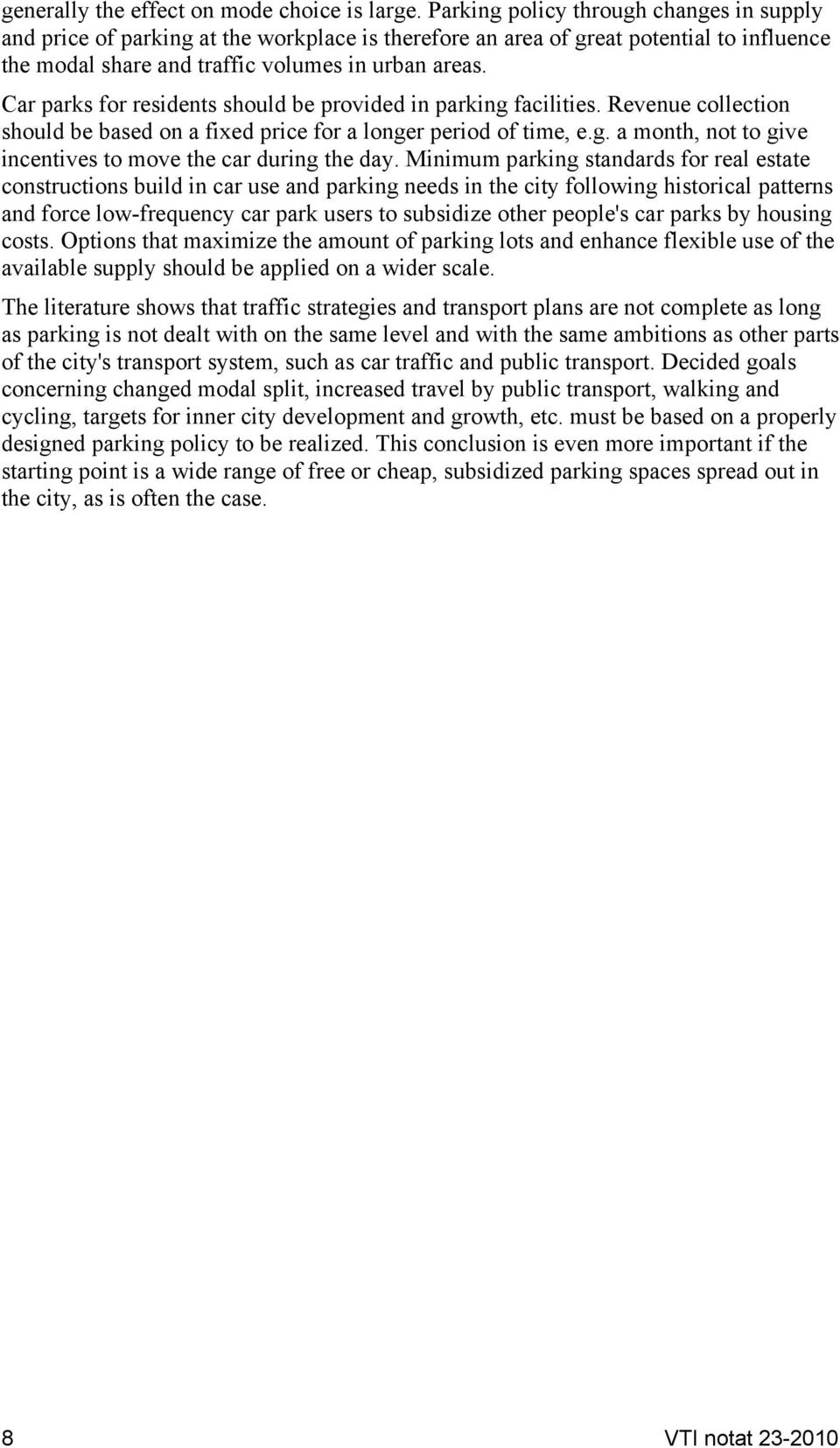 generally the effect on mode choice is large. Parking policy through changes in supply and price of parking at the workplace is therefore an area of great potential to influence the modal share and traffic volumes in urban areas.

Car parks for residents should be provided in parking facilities. Revenue collection should be based on a fixed price for a longer period of time, e.g. a month, not to give incentives to move the car during the day. Minimum parking standards for real estate constructions build in car use and parking needs in the city following historical patterns and force low-frequency car park users to subsidize other people's car parks by housing costs. Options that maximize the amount of parking lots and enhance flexible use of the available supply should be applied on a wider scale.

The literature shows that traffic strategies and transport plans are not complete as long as parking is not dealt with on the same level and with the same ambitions as other parts of the city's transport system, such as car traffic and public transport. Decided goals concerning changed modal split, increased travel by public transport, walking and cycling, targets for inner city development and growth, etc. must be based on a properly designed parking policy to be realized. This conclusion is even more important if the starting point is a wide range of free or cheap, subsidized parking spaces spread out in the city, as is often the case.

8

VTI notat 23-2010